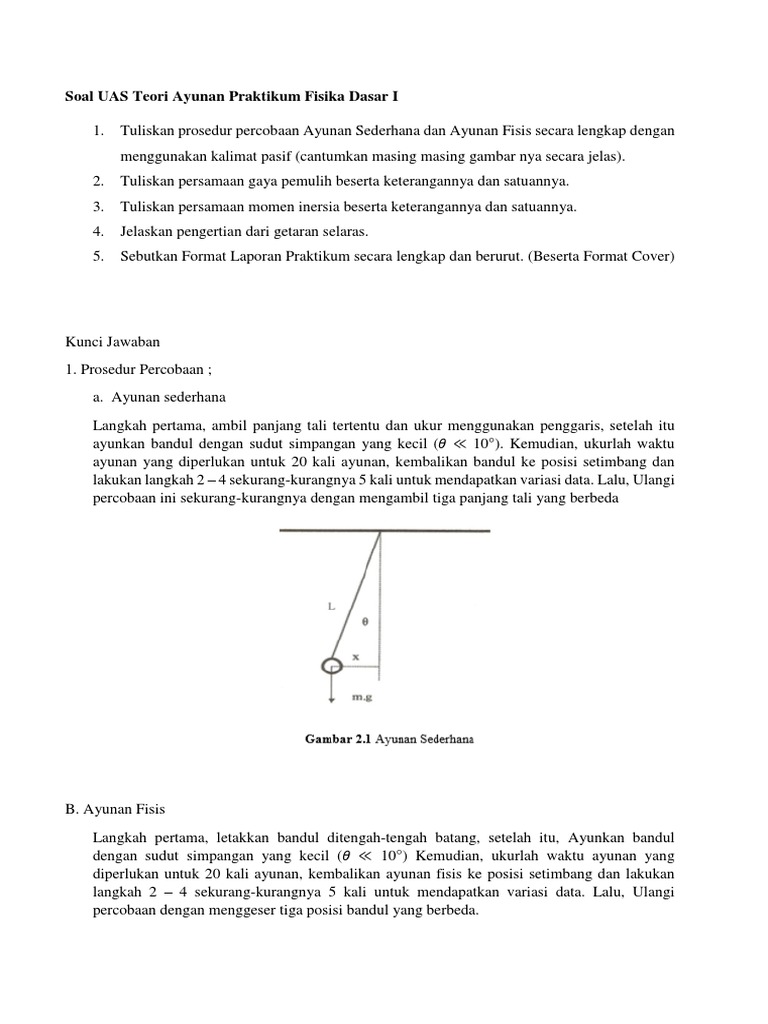 Soal UAS Teori Ayunan Praktikum Fisika Dasar I

1. Tuliskan prosedur percobaan Ayunan Sederhana dan Ayunan Fisis secara lengkap dengan menggunakan kalimat pasif (cantumkan masing masing gambar nya secara jelas).
2. Tuliskan persamaan gaya pemulih beserta keterangannya dan satuannya.
3. Tuliskan persamaan momen inersia beserta keterangannya dan satuannya.
4. Jelaskan pengertian dari getaran selaras.
5. Sebutkan Format Laporan Praktikum secara lengkap dan berurut. (Beserta Format Cover)

Kunci Jawaban

1. Prosedur Percobaan ;

a. Ayunan sederhana

Langkah pertama, ambil panjang tali tertentu dan ukur menggunakan penggaris, setelah itu ayunkan bandul dengan sudut simpangan yang kecil ($\theta \ll 10°$). Kemudian, ukurlah waktu ayunan yang diperlukan untuk 20 kali ayunan, kembalikan bandul ke posisi setimbang dan lakukan langkah 2 – 4 sekurang-kurangnya 5 kali untuk mendapatkan variasi data. Lalu, Ulangi percobaan ini sekurang-kurangnya dengan mengambil tiga panjang tali yang berbeda

L
θ
x
m.g

Gambar 2.1 Ayunan Sederhana

B. Ayunan Fisis

Langkah pertama, letakkan bandul ditengah-tengah batang, setelah itu, Ayunkan bandul dengan sudut simpangan yang kecil ($\theta \ll 10°$) Kemudian, ukurlah waktu ayunan yang diperlukan untuk 20 kali ayunan, kembalikan ayunan fisis ke posisi setimbang dan lakukan langkah 2 – 4 sekurang-kurangnya 5 kali untuk mendapatkan variasi data. Lalu, Ulangi percobaan dengan menggeser tiga posisi bandul yang berbeda.